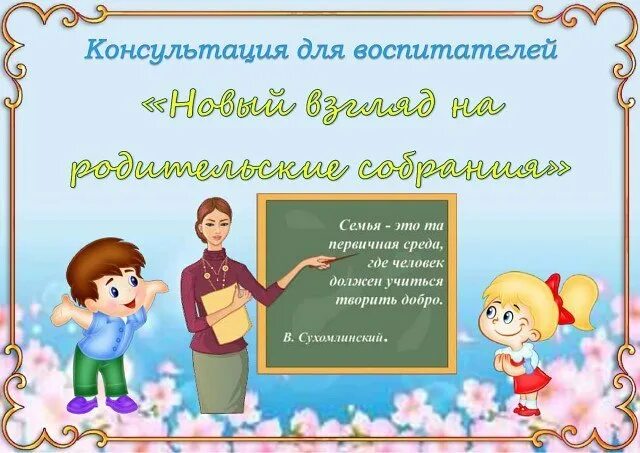 Консультация для воспитателей

«Новый взгляд на родительские собрания»

Семья - это та первичная среда, где человек должен учиться творить добро.

В. Сухомлинский.